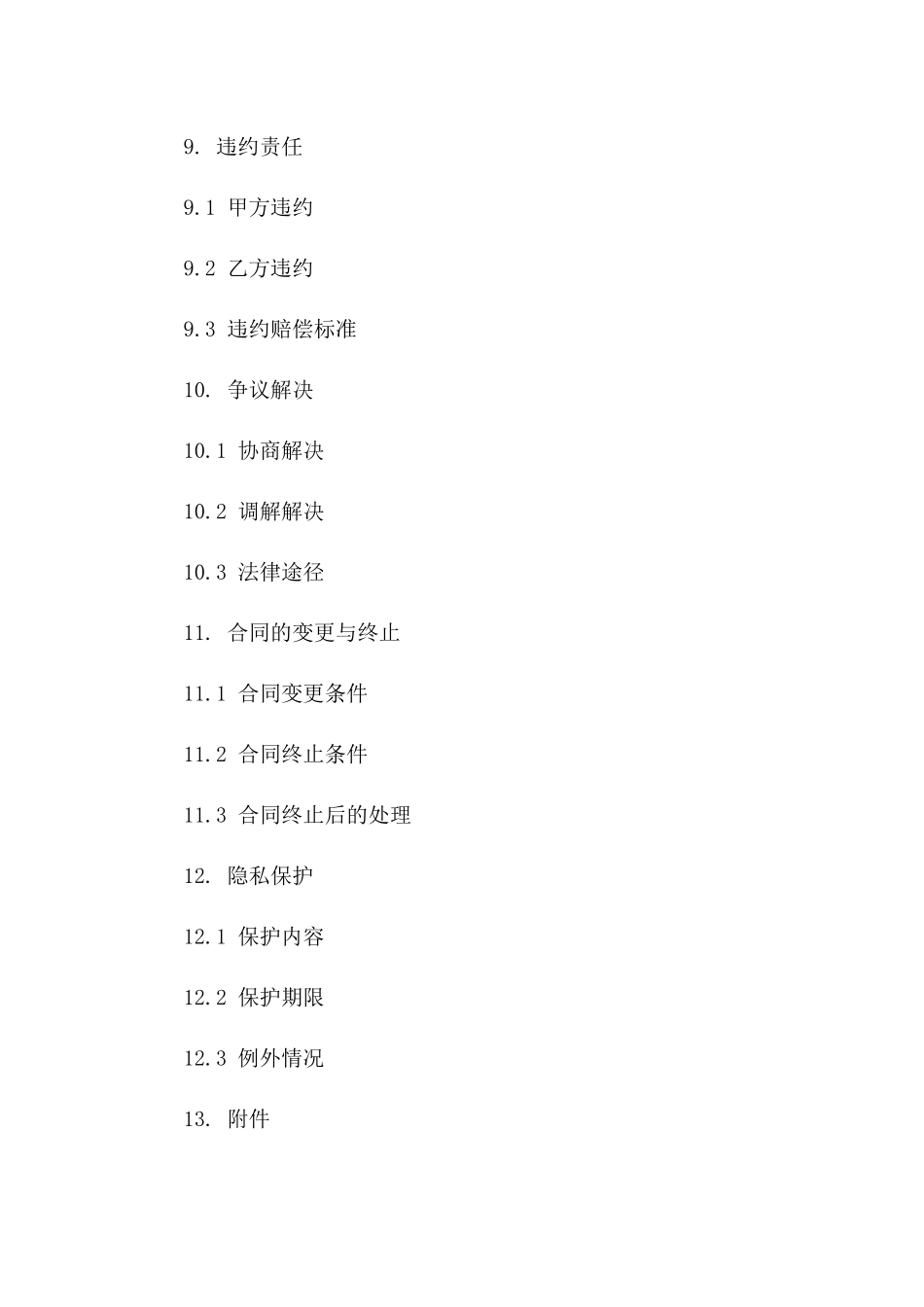 9. 违约责任

9.1 甲方违约

9.2 乙方违约

9.3 违约赔偿标准

10. 争议解决

10.1 协商解决

10.2 调解解决

10.3 法律途径

11. 合同的变更与终止

11.1 合同变更条件

11.2 合同终止条件

11.3 合同终止后的处理

12. 隐私保护

12.1 保护内容

12.2 保护期限

12.3 例外情况

13. 附件